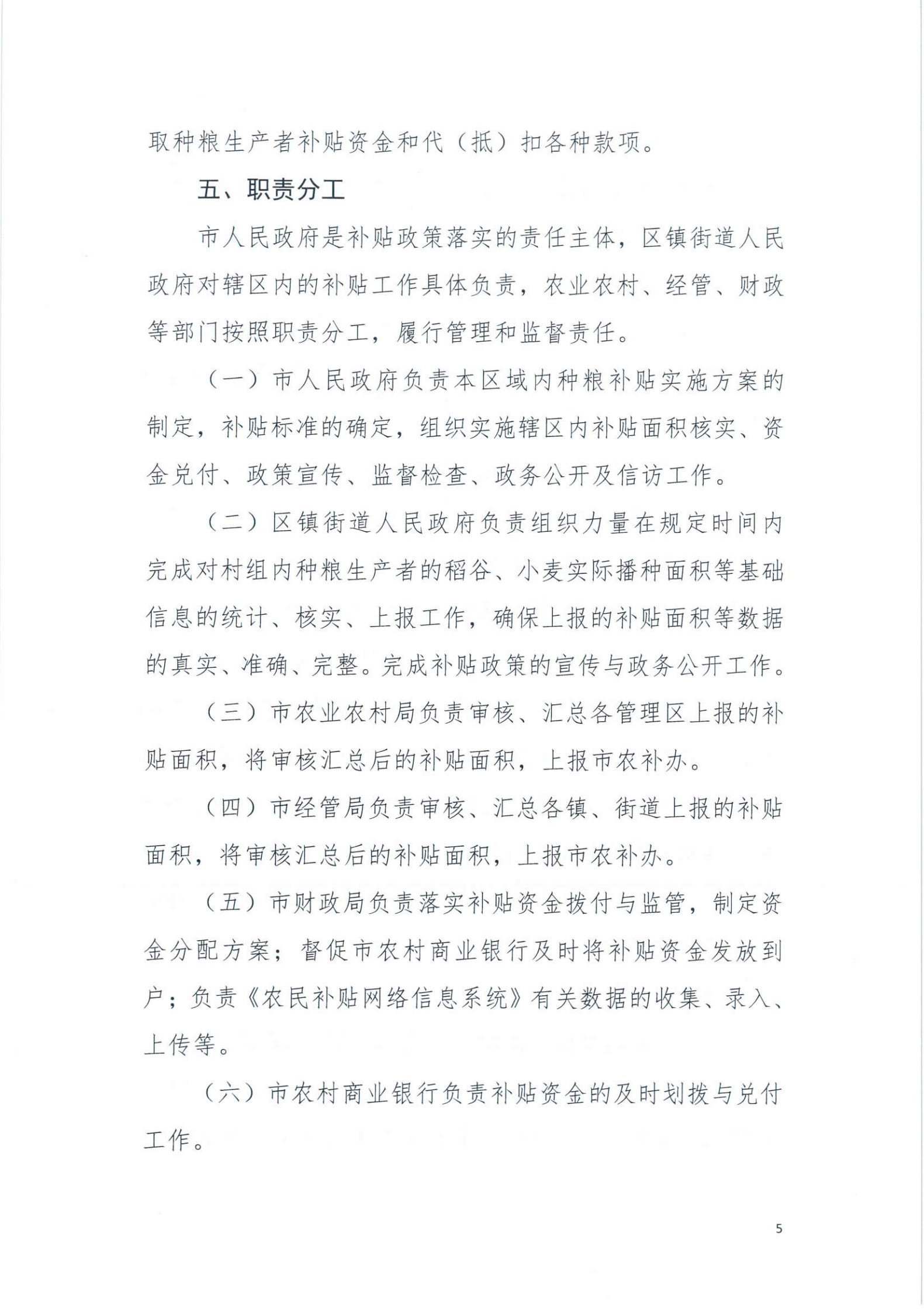 取种粮生产者补贴资金和代（抵）扣各种款项。

五、职责分工

市人民政府是补贴政策落实的责任主体，区镇街道人民政府对辖区内的补贴工作具体负责，农业农村、经管、财政等部门按照职责分工，履行管理和监督责任。

（一）市人民政府负责本区域内种粮补贴实施方案的制定，补贴标准的确定，组织实施辖区内补贴面积核实、资金兑付、政策宣传、监督检查、政务公开及信访工作。

（二）区镇街道人民政府负责组织力量在规定时间内完成对村组内种粮生产者的稻谷、小麦实际播种面积等基础信息的统计、核实、上报工作，确保上报的补贴面积等数据的真实、准确、完整。完成补贴政策的宣传与政务公开工作。

（三）市农业农村局负责审核、汇总各管理区上报的补贴面积，将审核汇总后的补贴面积，上报市农补办。

（四）市经管局负责审核、汇总各镇、街道上报的补贴面积，将审核汇总后的补贴面积，上报市农补办。

（五）市财政局负责落实补贴资金拨付与监管，制定资金分配方案；督促市农村商业银行及时将补贴资金发放到户；负责《农民补贴网络信息系统》有关数据的收集、录入、上传等。

（六）市农村商业银行负责补贴资金的及时划拨与兑付工作。

5